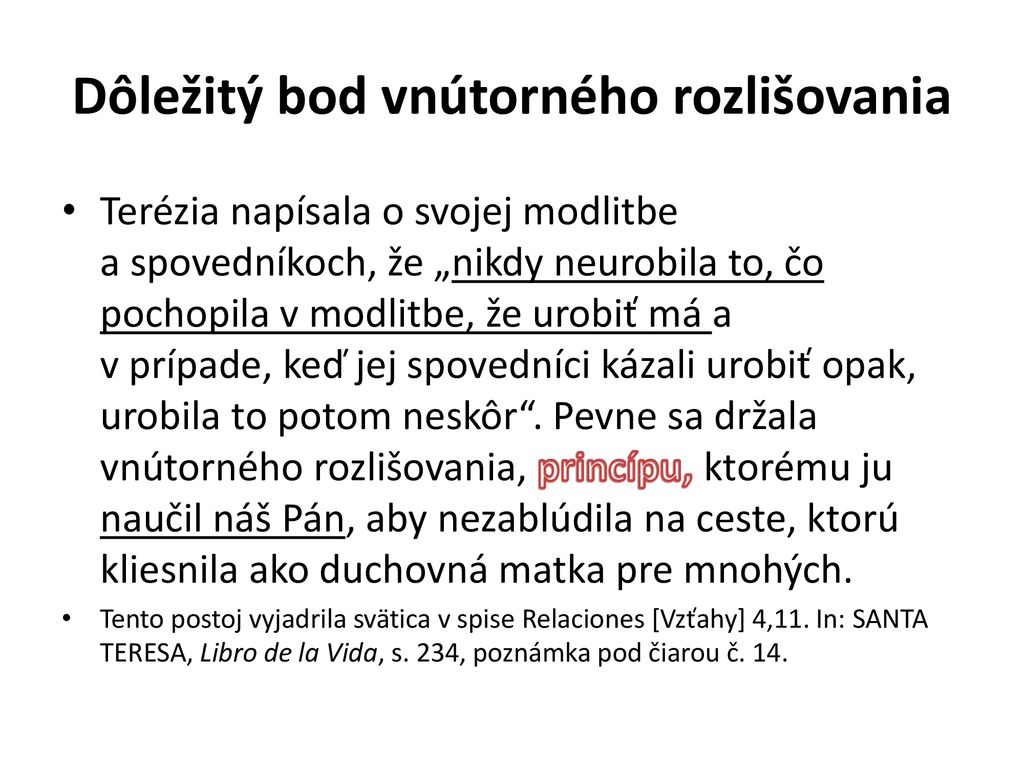 Dôležitý bod vnútorného rozlišovania

• Terézia napísala o svojej modlitbe a spovedníkoch, že „nikdy neurobila to, čo pochopila v modlitbe, že urobiť má a v prípade, keď jej spovedníci kázali urobiť opak, urobila to potom neskôr“. Pevne sa držala vnútorného rozlišovania, princípu, ktorému ju naučil náš Pán, aby nezablúdila na ceste, ktorú kliesnila ako duchovná matka pre mnohých.

• Tento postoj vyjadrila svätica v spise Relaciones [Vzťahy] 4,11. In: SANTA TERESA, Libro de la Vida, s. 234, poznámka pod čiarou č. 14.